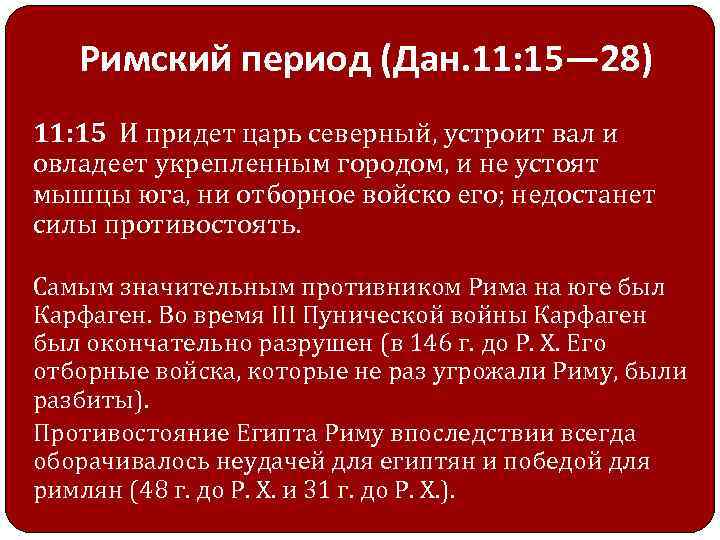 Римский период (Дан.11:15—28)

11:15 И придет царь северный, устроит вал и овладеет укрепленным городом, и не устоят мышцы юга, ни отборное войско его; недостанет силы противостоять.

Самым значительным противником Рима на юге был Карфаген. Во время III Пунической войны Карфаген был окончательно разрушен (в 146 г. до Р. Х. Его отборные войска, которые не раз угрожали Риму, были разбиты).

Противостояние Египта Риму впоследствии всегда оборачивалось неудачей для египтян и победой для римлян (48 г. до Р. Х. и 31 г. до Р. Х.).